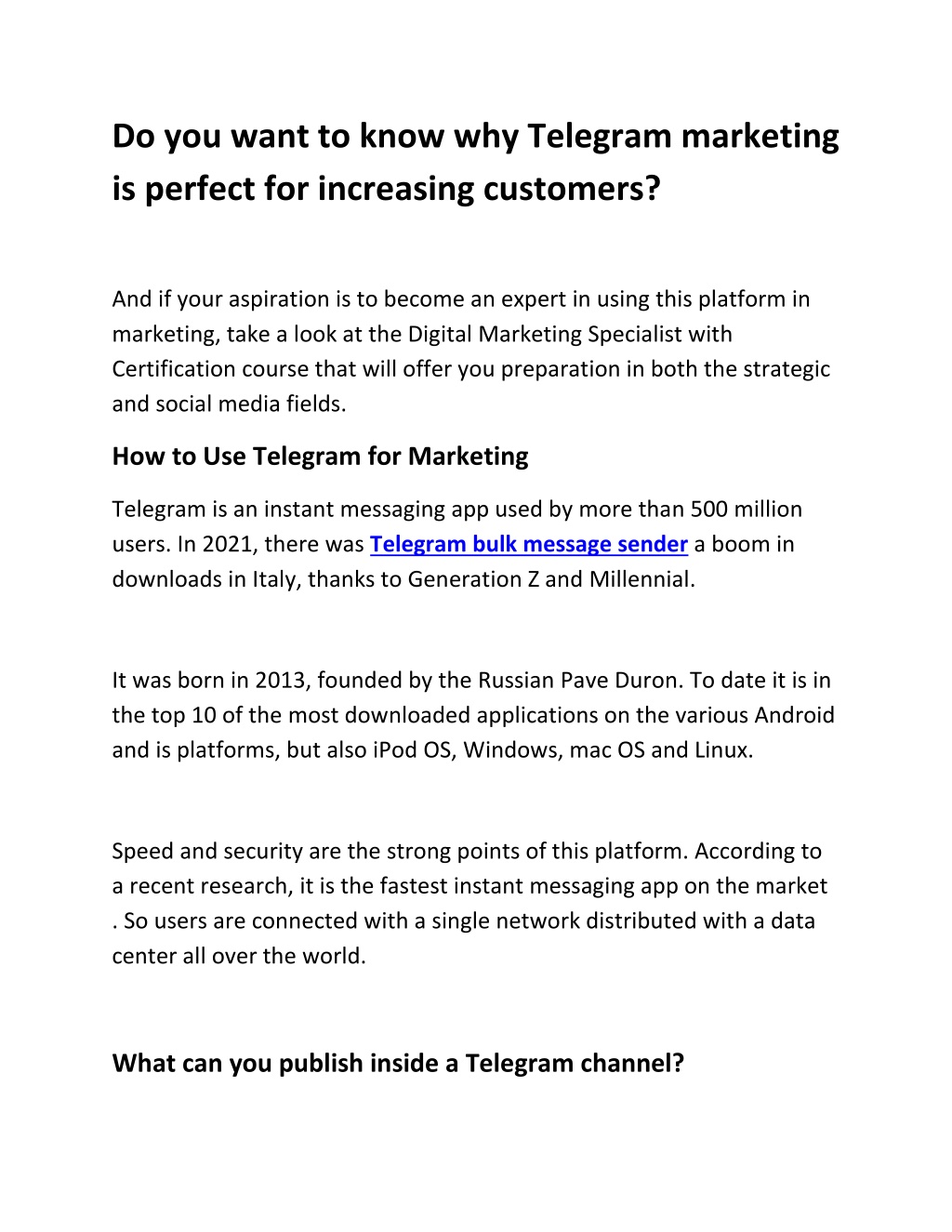 Do you want to know why Telegram marketing is perfect for increasing customers?

And if your aspiration is to become an expert in using this platform in marketing, take a look at the Digital Marketing Specialist with Certification course that will offer you preparation in both the strategic and social media fields.

How to Use Telegram for Marketing

Telegram is an instant messaging app used by more than 500 million users. In 2021, there was Telegram bulk message sender a boom in downloads in Italy, thanks to Generation Z and Millennial.

It was born in 2013, founded by the Russian Pave Duron. To date it is in the top 10 of the most downloaded applications on the various Android and is platforms, but also iPod OS, Windows, mac OS and Linux.

Speed and security are the strong points of this platform. According to a recent research, it is the fastest instant messaging app on the market . So users are connected with a single network distributed with a data center all over the world.

What can you publish inside a Telegram channel?